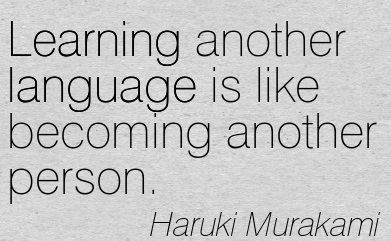 Learning another language is like becoming another person.

Haruki Murakami